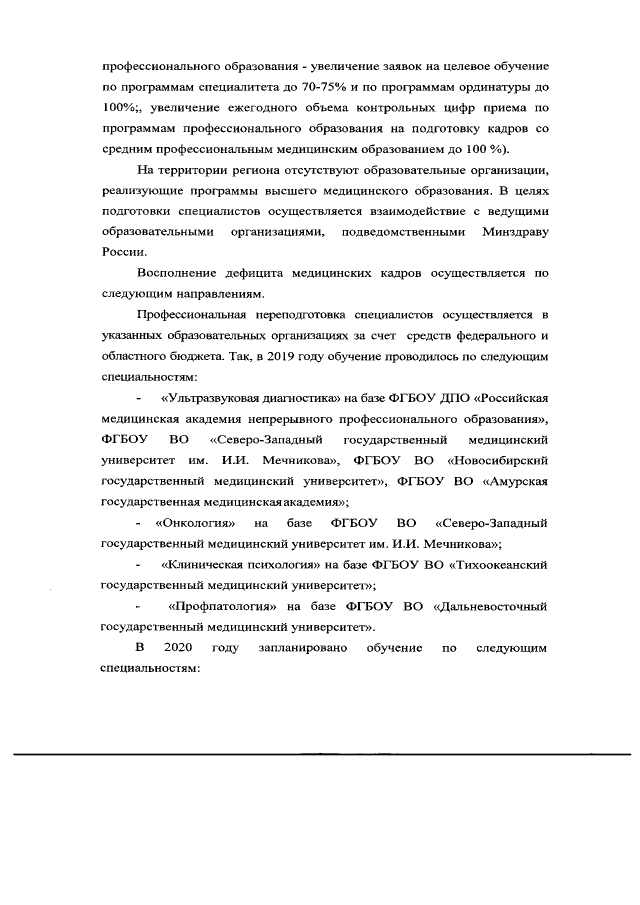 профессионального образования - увеличение заявок на целевое обучение по программам специалитета до 70-75% и по программам ординатуры до 100%;, увеличение ежегодного объема контрольных цифр приема по программам профессионального образования на подготовку кадров со средним профессиональным медицинским образованием до 100 %).

На территории региона отсутствуют образовательные организации, реализующие программы высшего медицинского образования. В целях подготовки специалистов осуществляется взаимодействие с ведущими образовательными организациями, подведомственными Минздраву России.

Восполнение дефицита медицинских кадров осуществляется по следующим направлениям.

Профессиональная переподготовка специалистов осуществляется в указанных образовательных организациях за счет средств федерального и областного бюджета. Так, в 2019 году обучение проводилось по следующим специальностям:

- «Ультразвуковая диагностика» на базе ФГБОУ ДПО «Российская медицинская академия непрерывного профессионального образования», ФГБОУ ВО «Северо-Западный государственный медицинский университет им. И.И. Мечникова», ФГБОУ ВО «Новосибирский государственный медицинский университет», ФГБОУ ВО «Амурская государственная медицинская академия»;

- «Онкология» на базе ФГБОУ ВО «Северо-Западный государственный медицинский университет им. И.И. Мечникова»;

- «Клиническая психология» на базе ФГБОУ ВО «Тихоокеанский государственный медицинский университет»;

- «Профпатология» на базе ФГБОУ ВО «Дальневосточный государственный медицинский университет».

В 2020 году запланировано обучение по следующим специальностям: